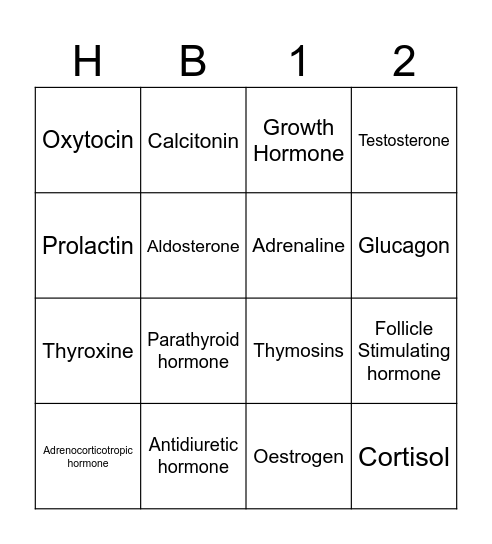 | H | B | 1 | 2 |
|---|---|---|---|
| Oxytocin | Calcitonin | Growth Hormone | Testosterone |
| Prolactin | Aldosterone | Adrenaline | Glucagon |
| Thyroxine | Parathyroid hormone | Thymosins | Follicle Stimulating hormone |
| Adrenocorticotropic hormone | Antidiuretic hormone | Oestrogen | Cortisol |